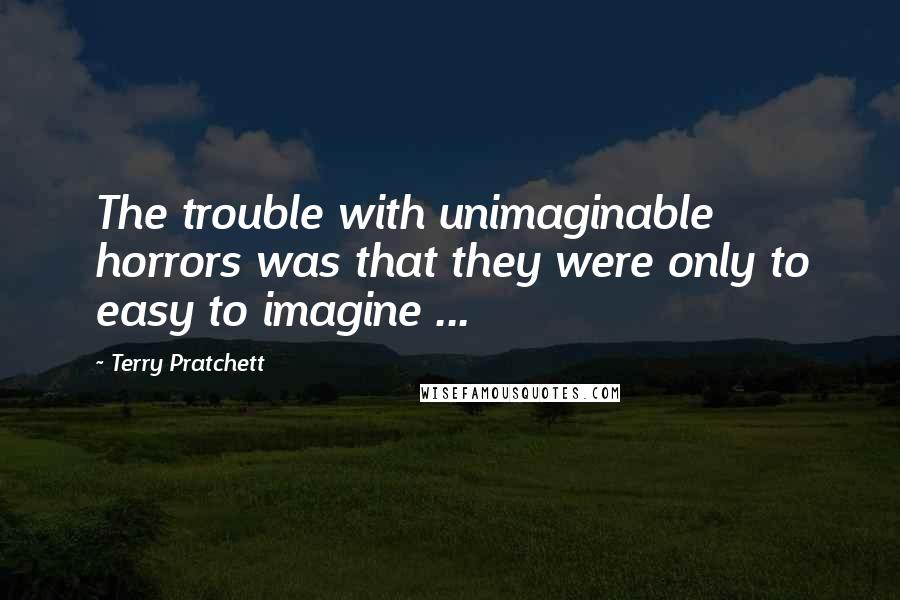 The trouble with unimaginable horrors was that they were only to easy to imagine ...

- Terry Pratchett

WISEFAMOUSQUOTES.COM